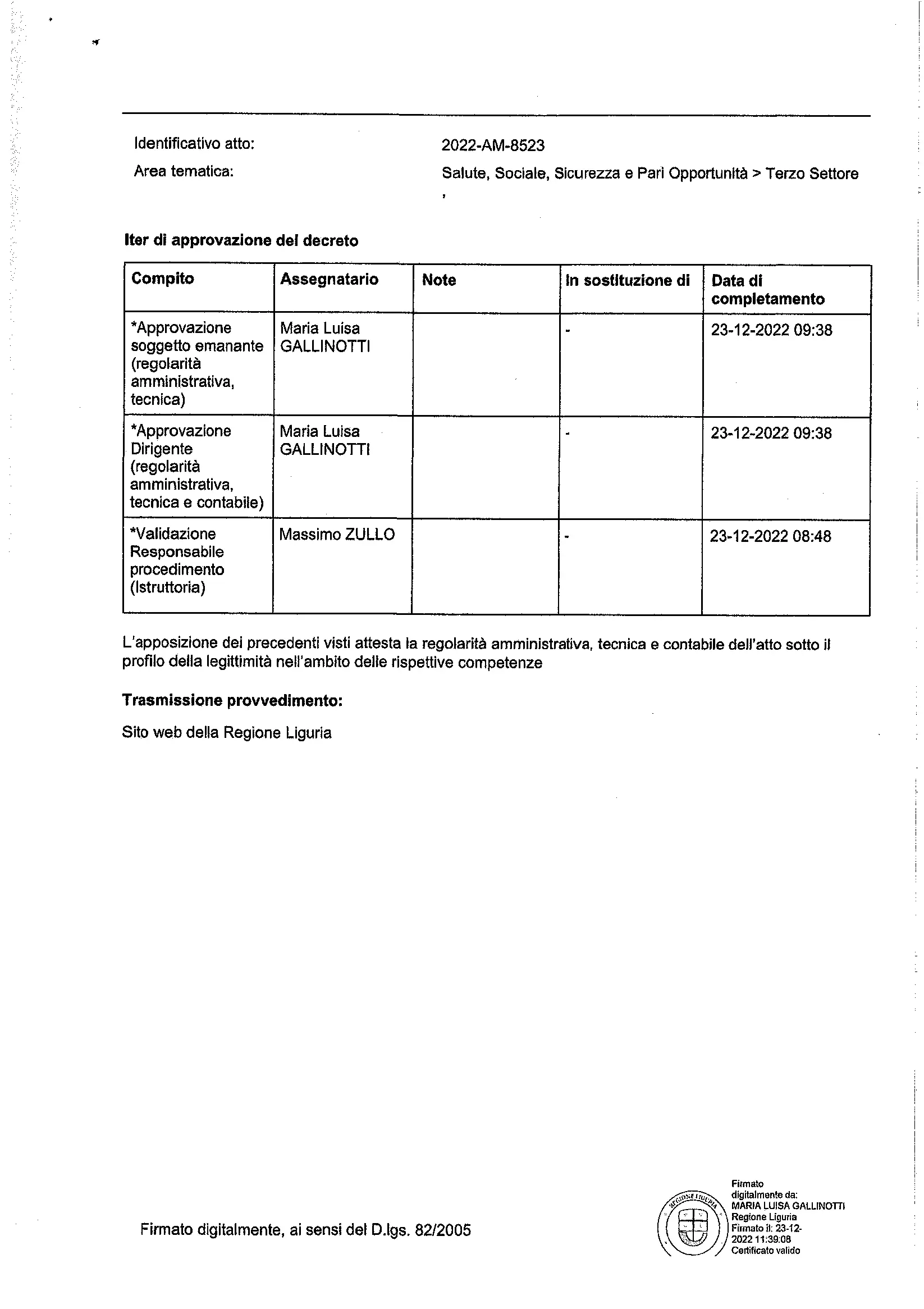 Identificativo atto: 2022-AM-8523

Area tematica: Salute, Sociale, Sicurezza e Pari Opportunità > Terzo Settore
,

**Iter di approvazione del decreto**

| Compito | Assegnatario | Note | In sostituzione di | Data di completamento |
|---|---|---|---|---|
| *Approvazione soggetto emanante (regolarità amministrativa, tecnica) | Maria Luisa GALLINOTTI | | - | 23-12-2022 09:38 |
| *Approvazione Dirigente (regolarità amministrativa, tecnica e contabile) | Maria Luisa GALLINOTTI | | - | 23-12-2022 09:38 |
| *Validazione Responsabile procedimento (Istruttoria) | Massimo ZULLO | | - | 23-12-2022 08:48 |

L'apposizione dei precedenti visti attesta la regolarità amministrativa, tecnica e contabile dell'atto sotto il profilo della legittimità nell'ambito delle rispettive competenze

**Trasmissione provvedimento:**

Sito web della Regione Liguria

Firmato digitalmente, ai sensi del D.lgs. 82/2005

REGIONE LIGURIA

Firmato digitalmente da: MARIA LUISA GALLINOTTI Regione Liguria Firmato il: 23-12-2022 11:39:08 Certificato valido